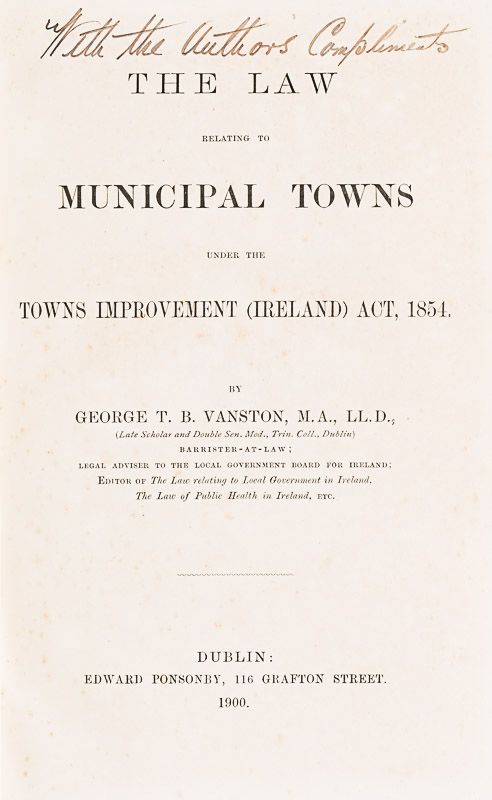 With the Authors Compliments

THE LAW

RELATING TO

MUNICIPAL TOWNS

UNDER THE

TOWNS IMPROVEMENT (IRELAND) ACT, 1854.

BY

GEORGE T. B. VANSTON, M.A., LL.D.,

(Late Scholar and Double Sen. Mod., Trin. Coll., Dublin)

BARRISTER-AT-LAW;

LEGAL ADVISER TO THE LOCAL GOVERNMENT BOARD FOR IRELAND;

EDITOR OF The Law relating to Local Government in Ireland, The Law of Public Health in Ireland, ETC.

DUBLIN:

EDWARD PONSONBY, 116 GRAFTON STREET.

1900.